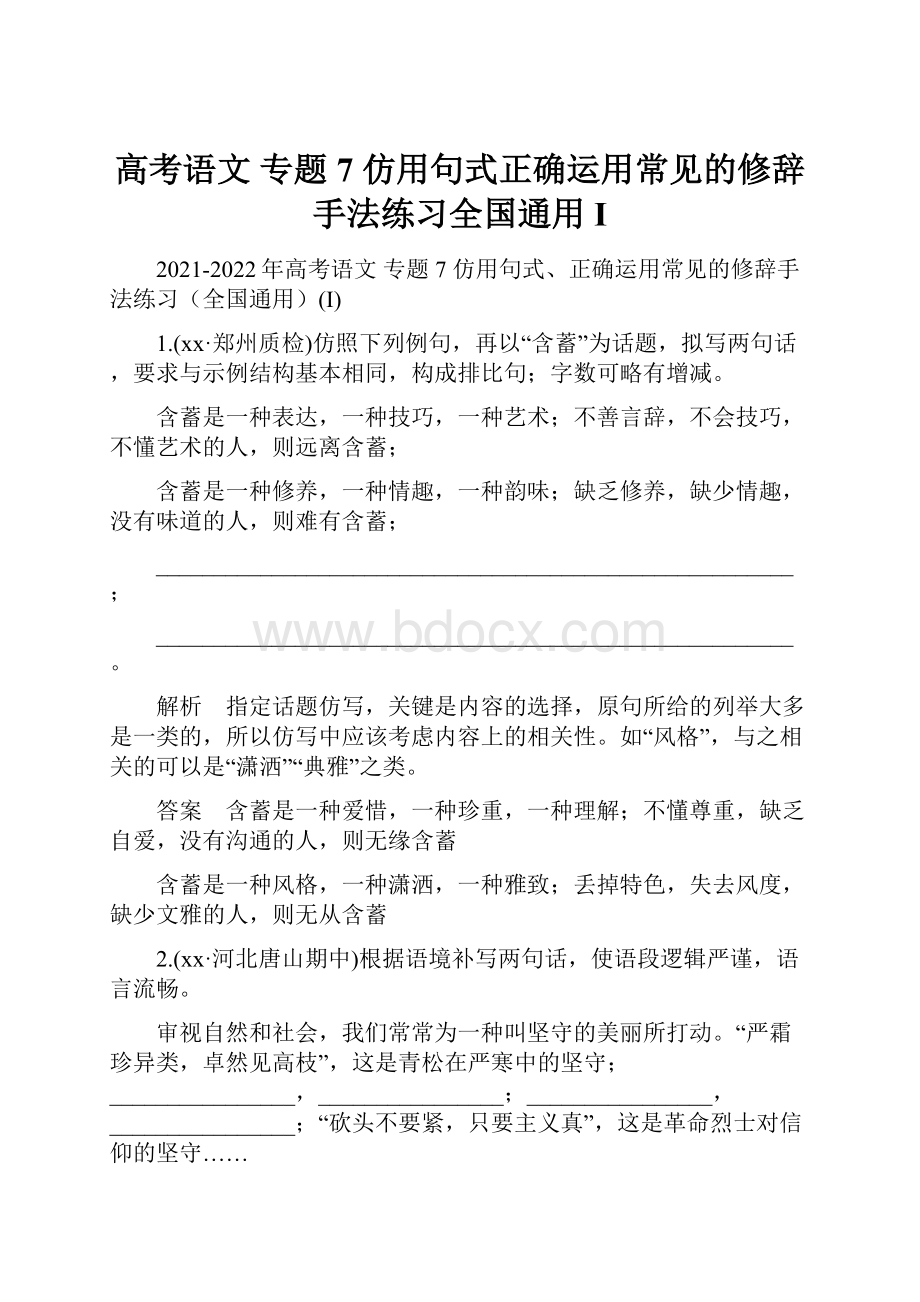 高考语文 专题 7 仿用句式正确运用常见的修辞手法练习全国通用 I

2021-2022 年高考语文 专题 7 仿用句式、正确运用常见的修辞手法练习（全国通用）(I)

1.(xx·郑州质检)仿照下列例句，再以“含蓄”为话题，拟写两句话，要求与示例结构基本相同，构成排比句；字数可略有增减。

含蓄是一种表达，一种技巧，一种艺术；不善言辞，不会技巧，不懂艺术的人，则远离含蓄；

含蓄是一种修养，一种情趣，一种韵味；缺乏修养，缺少情趣，没有味道的人，则难有含蓄；

________________________________________________________；

________________________________________________________。

www.bdocx.com

解析　指定话题仿写，关键是内容的选择，原句所给的列举大多是一类的，所以仿写中应该考虑内容上的相关性。如“风格”，与之相关的可以是“潇洒”“典雅”之类。

答案　含蓄是一种爱惜，一种珍重，一种理解；不懂尊重，缺乏自爱，没有沟通的人，则无缘含蓄

含蓄是一种风格，一种潇洒，一种雅致；丢掉特色，失去风度，缺少文雅的人，则无从含蓄

2.(xx·河北唐山期中)根据语境补写两句话，使语段逻辑严谨，语言流畅。

审视自然和社会，我们常常为一种叫坚守的美丽所打动。“严霜珍异类，卓然见高枝”，这是青松在严寒中的坚守；________________，________________；________________，________________；“砍头不要紧，只要主义真”，这是革命烈士对信仰的坚守……